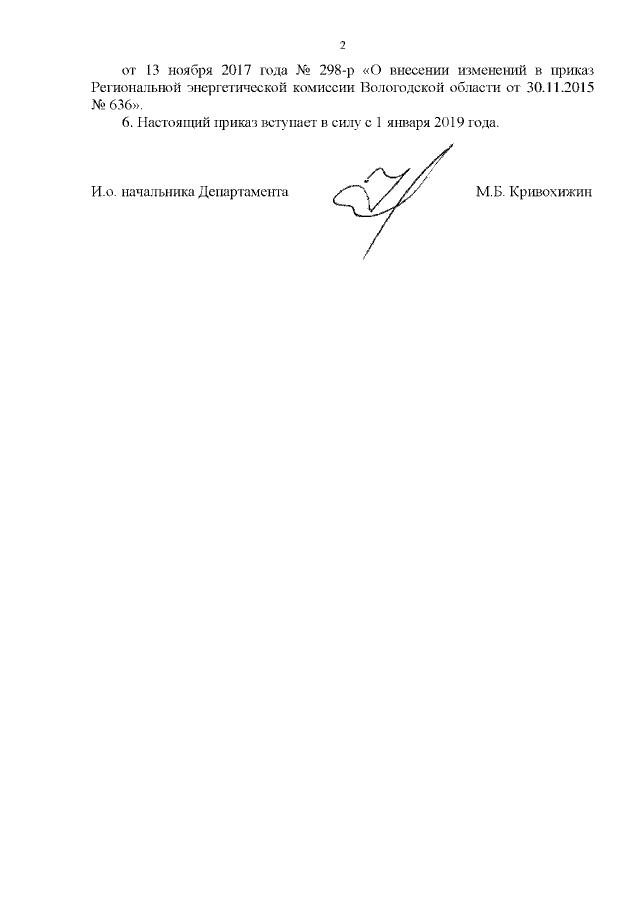 2

от 13 ноября 2017 года № 298-р «О внесении изменений в приказ Региональной энергетической комиссии Вологодской области от 30.11.2015 № 636».

6. Настоящий приказ вступает в силу с 1 января 2019 года.

И.о. начальника Департамента

М.Б. Кривохижин